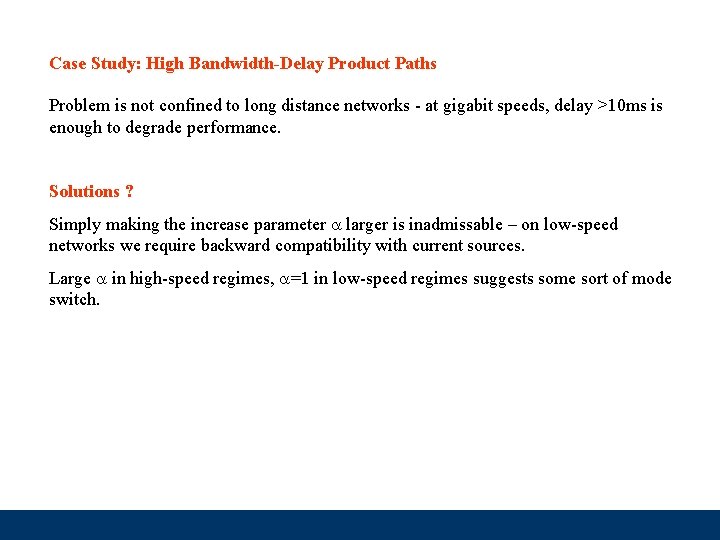 Case Study: High Bandwidth-Delay Product Paths

Problem is not confined to long distance networks - at gigabit speeds, delay >10ms is enough to degrade performance.

Solutions ?

Simply making the increase parameter $\alpha$ larger is inadmissable – on low-speed networks we require backward compatibility with current sources.

Large $\alpha$ in high-speed regimes, $\alpha$=1 in low-speed regimes suggests some sort of mode switch.